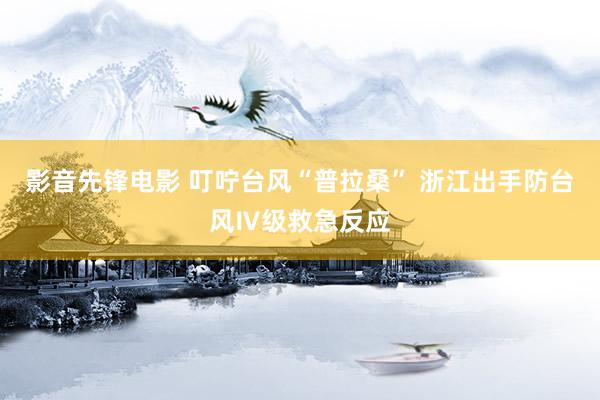 影音先锋电影 叮咛台风“普拉桑” 浙江出手防台风IV级救急反应